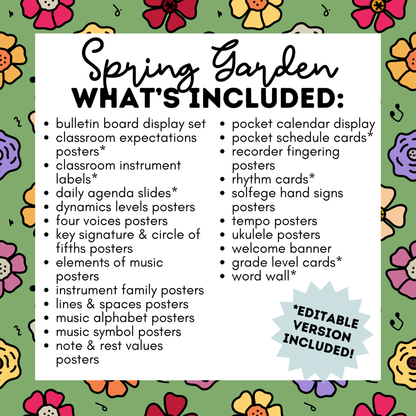 Spring Garden
WHAT'S INCLUDED:

- bulletin board display set
- classroom expectations posters*
- classroom instrument labels*
- daily agenda slides*
- dynamics levels posters
- four voices posters
- key signature & circle of fifths posters
- elements of music posters
- instrument family posters
- lines & spaces posters
- music alphabet posters
- music symbol posters
- note & rest values posters

- pocket calendar display
- pocket schedule cards*
- recorder fingering posters
- rhythm cards*
- solfege hand signs posters
- tempo posters
- ukulele posters
- welcome banner
- grade level cards*
- word wall*

*EDITABLE VERSION INCLUDED!